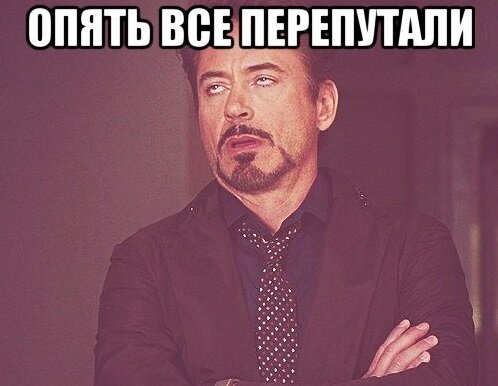 ОПЯТЬ ВСЕ ПЕРЕПУТАЛИ